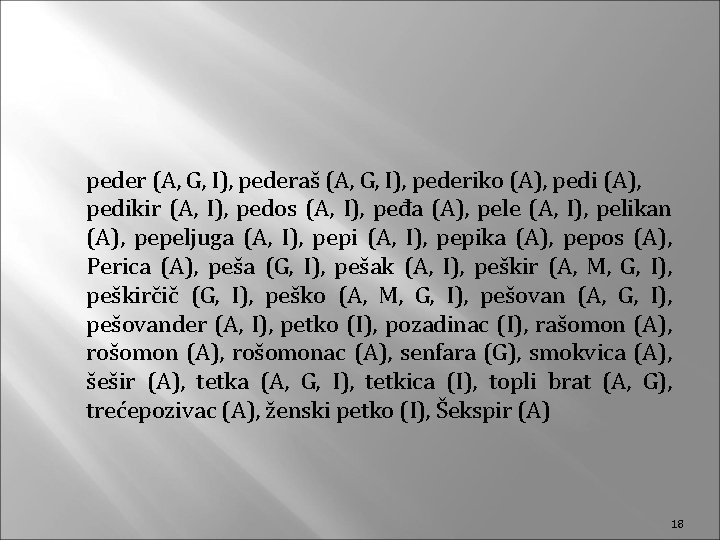 peder (A, G, I), pederaš (A, G, I), pederiko (A), pedi (A), pedikir (A, I), pedos (A, I), peđa (A), pele (A, I), pelikan (A), pepeljuga (A, I), pepi (A, I), pepika (A), pepos (A), Perica (A), peša (G, I), pešak (A, I), peškir (A, M, G, I), peškirčič (G, I), peško (A, M, G, I), pešovan (A, G, I), pešovander (A, I), petko (I), pozadinac (I), rašomon (A), rošomon (A), rošomonac (A), senfara (G), smokvica (A), šešir (A), tetka (A, G, I), tetkica (I), topli brat (A, G), trećepozivac (A), ženski petko (I), Šekspir (A)

18